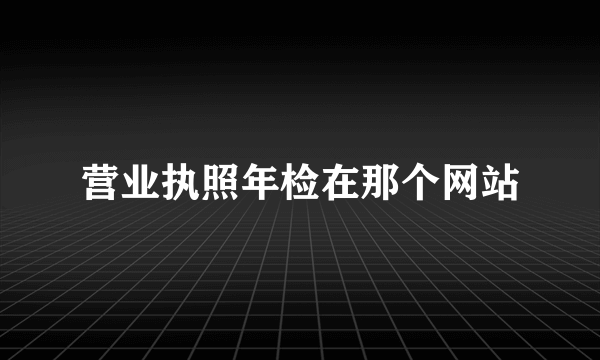 营业执照年检在那个网站